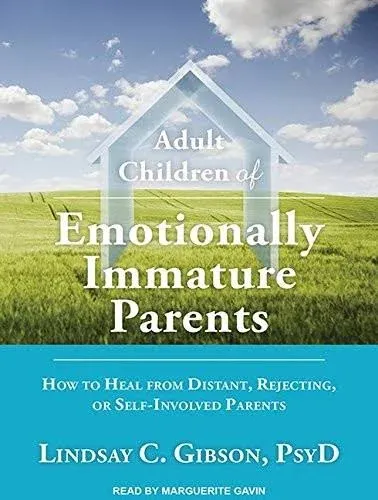 Adult Children of

Emotionally Immature Parents

How to Heal from Distant, Rejecting, or Self-Involved Parents

Lindsay C. Gibson, PsyD

READ BY MARGUERITE GAVIN